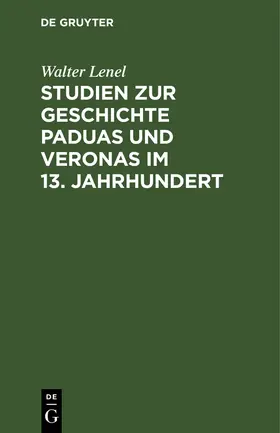 DE GRUYTER

Walter Lenel

STUDIEN ZUR GESCHICHTE PADUAS UND VERONAS IM 13. JAHRHUNDERT

DE
G